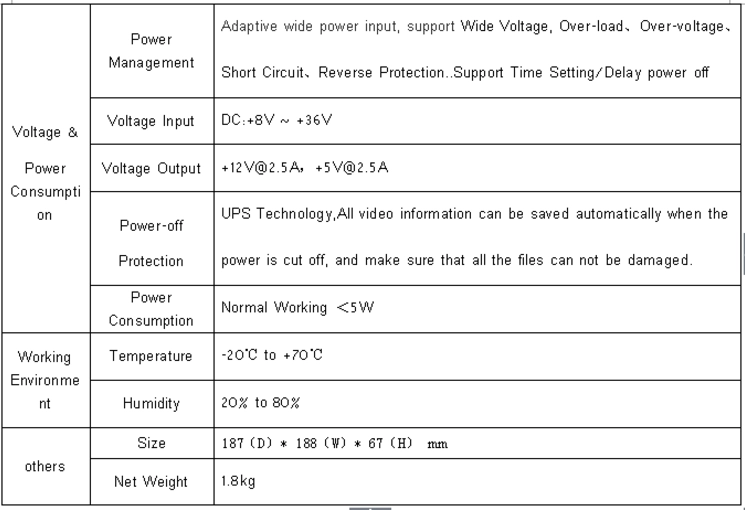 | | | |
|---|---|---|
| Voltage & Power Consumption | Power Management | Adaptive wide power input, support Wide Voltage, Over-load、Over-voltage、Short Circuit、Reverse Protection..Support Time Setting/Delay power off |
| | Voltage Input | DC:+8V ~ +36V |
| | Voltage Output | +12V@2.5A, +5V@2.5A |
| | Power-off Protection | UPS Technology,All video information can be saved automatically when the power is cut off, and make sure that all the files can not be damaged. |
| | Power Consumption | Normal Working <5W |
| Working Environment | Temperature | -20℃ to +70℃ |
| | Humidity | 20% to 80% |
| others | Size | 187 (D) * 188 (W) * 67 (H) mm |
| | Net Weight | 1.8kg |